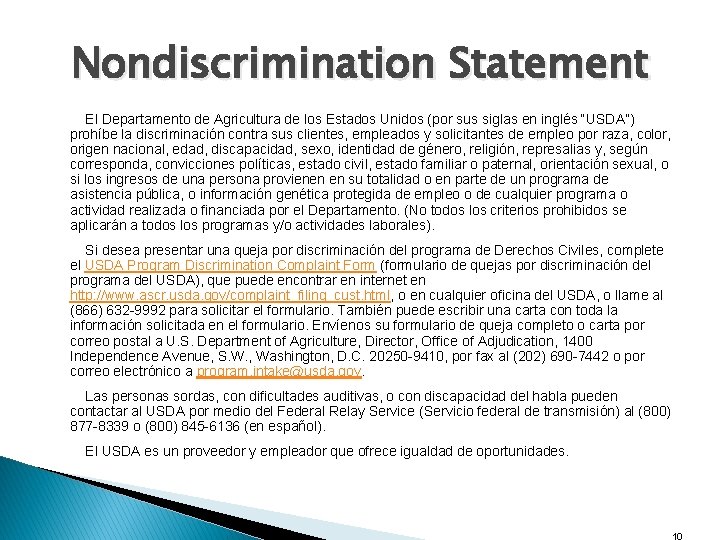 Nondiscrimination Statement

El Departamento de Agricultura de los Estados Unidos (por sus siglas en inglés "USDA") prohíbe la discriminación contra sus clientes, empleados y solicitantes de empleo por raza, color, origen nacional, edad, discapacidad, sexo, identidad de género, religión, represalias y, según corresponda, convicciones políticas, estado civil, estado familiar o paternal, orientación sexual, o si los ingresos de una persona provienen en su totalidad o en parte de un programa de asistencia pública, o información genética protegida de empleo o de cualquier programa o actividad realizada o financiada por el Departamento. (No todos los criterios prohibidos se aplicarán a todos los programas y/o actividades laborales).

Si desea presentar una queja por discriminación del programa de Derechos Civiles, complete el USDA Program Discrimination Complaint Form (formulario de quejas por discriminación del programa del USDA), que puede encontrar en internet en http://www.ascr.usda.gov/complaint_filing_cust.html, o en cualquier oficina del USDA, o llame al (866) 632-9992 para solicitar el formulario. También puede escribir una carta con toda la información solicitada en el formulario. Envíenos su formulario de queja completo o carta por correo postal a U.S. Department of Agriculture, Director, Office of Adjudication, 1400 Independence Avenue, S.W., Washington, D.C. 20250-9410, por fax al (202) 690-7442 o por correo electrónico a program.intake@usda.gov.

Las personas sordas, con dificultades auditivas, o con discapacidad del habla pueden contactar al USDA por medio del Federal Relay Service (Servicio federal de transmisión) al (800) 877-8339 o (800) 845-6136 (en español).

El USDA es un proveedor y empleador que ofrece igualdad de oportunidades.

10